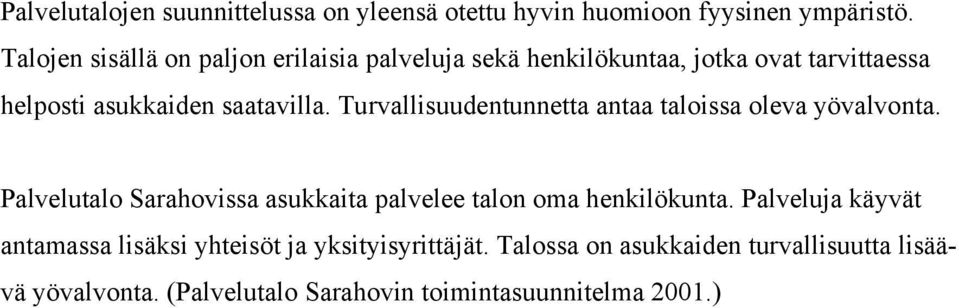 Palvelutalojen suunnittelussa on yleensä otettu hyvin huomioon fyysinen ympäristö. Talojen sisällä on paljon erilaisia palveluja sekä henkilökuntaa, jotka ovat tarvittaessa helposti asukkaiden saatavilla. Turvallisuudentunnetta antaa taloissa oleva yövalvonta.

Palvelutalo Sarahovissa asukkaita palvelee talon oma henkilökunta. Palveluja käyvät antamassa lisäksi yhteisöt ja yksityisyrittäjät. Talossa on asukkaiden turvallisuutta lisäävä yövalvonta. (Palvelutalo Sarahovin toimintasuunnitelma 2001.)